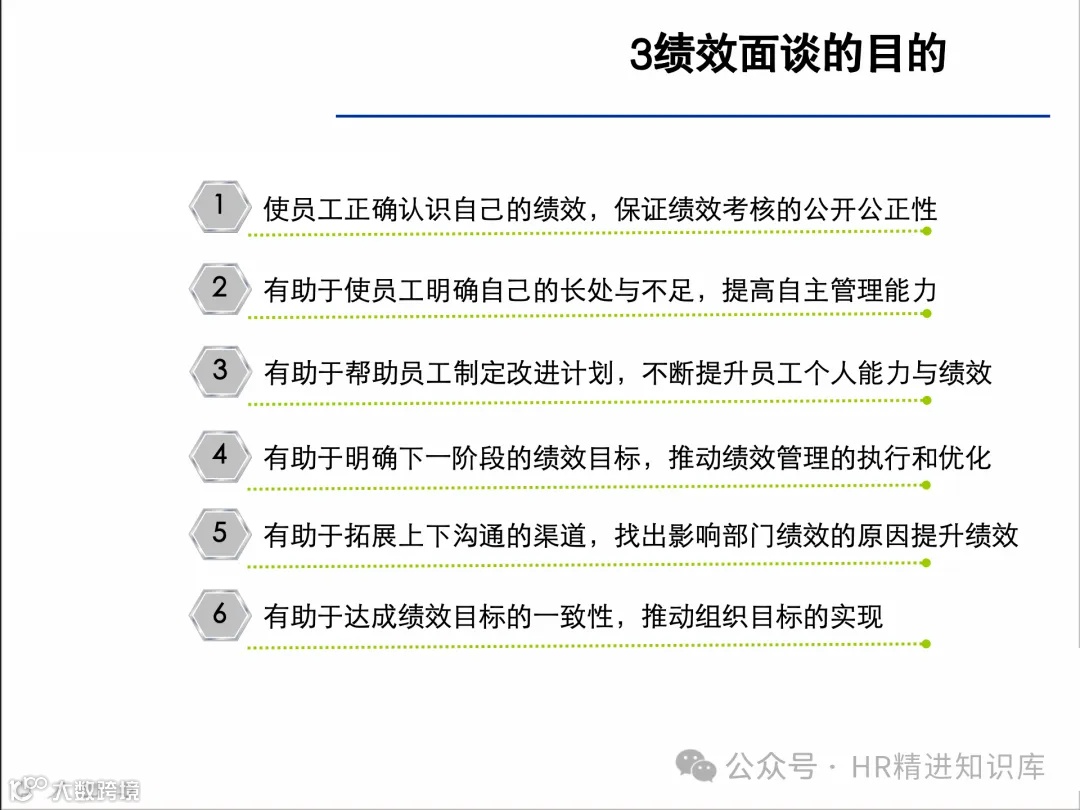 3绩效面谈的目的

1 使员工正确认识自己的绩效，保证绩效考核的公开公正性

2 有助于使员工明确自己的长处与不足，提高自主管理能力

3 有助于帮助员工制定改进计划，不断提升员工个人能力与绩效

4 有助于明确下一阶段的绩效目标，推动绩效管理的执行和优化

5 有助于拓展上下沟通的渠道，找出影响部门绩效的原因提升绩效

6 有助于达成绩效目标的一致性，推动组织目标的实现

公众号 · HR精进知识库

大数跨境